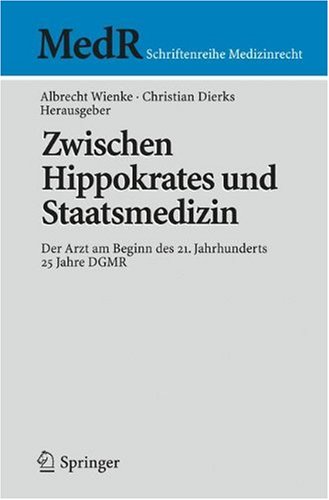 MedR Schriftenreihe Medizinrecht

Albrecht Wienke · Christian Dierks
Herausgeber

Zwischen Hippokrates und Staatsmedizin

Der Arzt am Beginn des 21. Jahrhunderts
25 Jahre DGMR

Springer